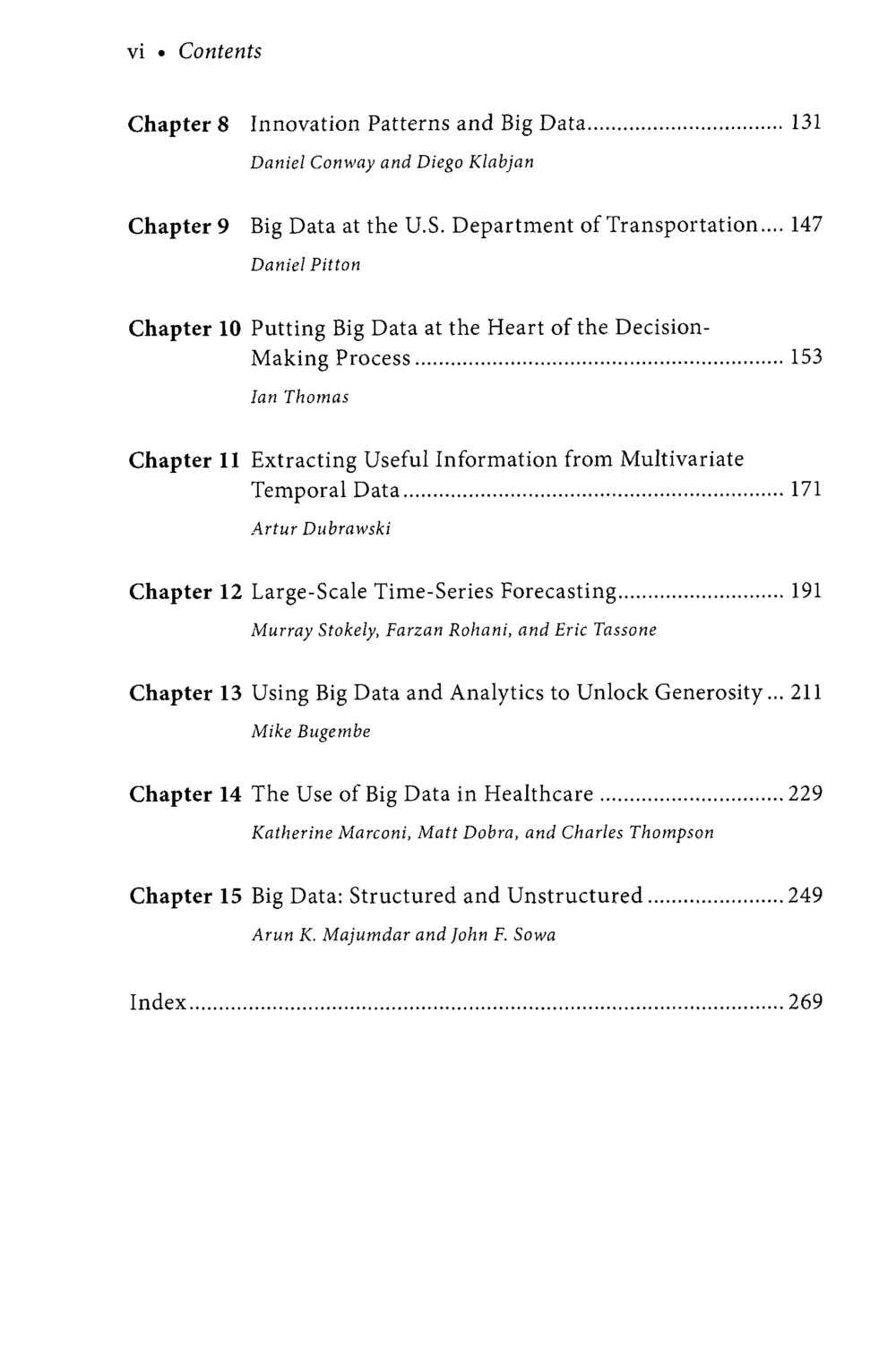 vi • Contents

Chapter 8 Innovation Patterns and Big Data 131

Daniel Conway and Diego Klabjan

Chapter 9 Big Data at the U.S. Department of Transportation 147

Daniel Pitton

Chapter 10 Putting Big Data at the Heart of the Decision-Making Process 153

Ian Thomas

Chapter 11 Extracting Useful Information from Multivariate Temporal Data 171

Artur Dubrawski

Chapter 12 Large-Scale Time-Series Forecasting 191

Murray Stokely, Farzan Rohani, and Eric Tassone

Chapter 13 Using Big Data and Analytics to Unlock Generosity 211

Mike Bugembe

Chapter 14 The Use of Big Data in Healthcare 229

Katherine Marconi, Matt Dobra, and Charles Thompson

Chapter 15 Big Data: Structured and Unstructured 249

Arun K. Majumdar and John F. Sowa

Index 269